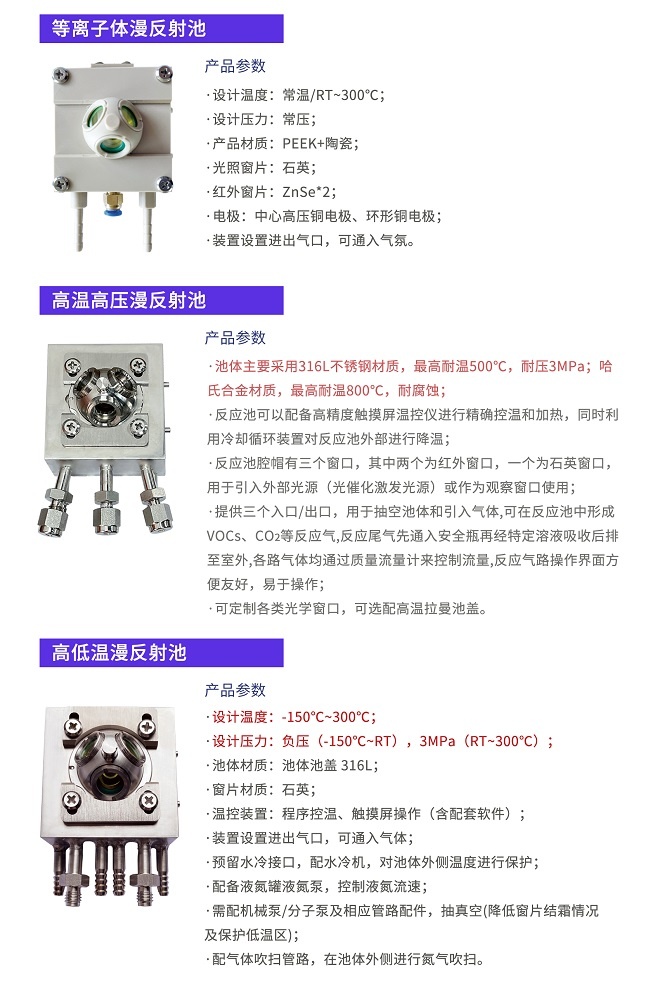 等离子体漫反射池

产品参数

· 设计温度：常温/RT~300°C；
· 设计压力：常压；
· 产品材质：PEEK+陶瓷；
· 光照窗片：石英；
· 红外窗片：ZnSe*2；
· 电极：中心高压铜电极、环形铜电极；
· 装置设置进出气口，可通入气氛。

高温高压漫反射池

产品参数

· 池体主要采用316L不锈钢材质，最高耐温500°C，耐压3MPa；哈氏合金材质，最高耐温800°C，耐腐蚀；
· 反应池可以配备高精度触摸屏温控仪进行精确控温和加热，同时利用冷却循环装置对反应池外部进行降温；
· 反应池腔帽有三个窗口，其中两个为红外窗口，一个为石英窗口，用于引入外部光源（光催化激发光源）或作为观察窗口使用；
· 提供三个入口/出口，用于抽空池体和引入气体,可在反应池中形成VOCs、$CO_2$等反应气,反应尾气先通入安全瓶再经特定溶液吸收后排至室外,各路气体均通过质量流量计来控制流量,反应气路操作界面方便友好，易于操作；
· 可定制各类光学窗口，可选配高温拉曼池盖。

高低温漫反射池

产品参数

· 设计温度：-150°C~300°C；
· 设计压力：负压（-150°C~RT），3MPa（RT~300°C）；
· 池体材质：池体池盖 316L；
· 窗片材质：石英；
· 温控装置：程序控温、触摸屏操作（含配套软件）；
· 装置设置进出气口，可通入气体；
· 预留水冷接口，配水冷机，对池体外侧温度进行保护；
· 配备液氮罐液氮泵，控制液氮流速；
· 需配机械泵/分子泵及相应管路配件，抽真空(降低窗片结霜情况及保护低温区)；
· 配气体吹扫管路，在池体外侧进行氮气吹扫。